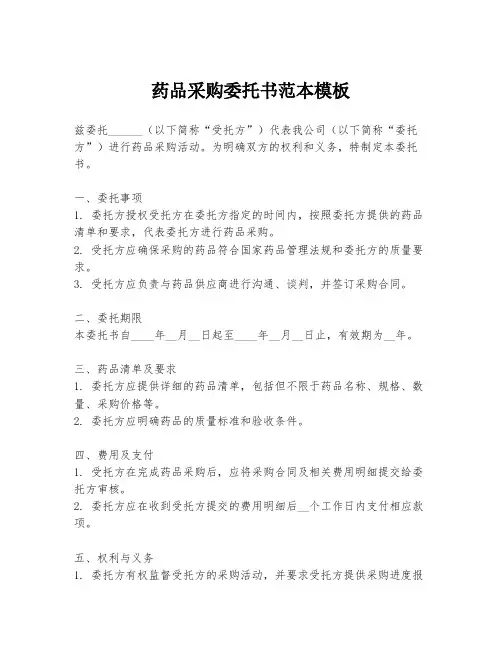 药品采购委托书范本模板

兹委托______（以下简称“受托方”）代表我公司（以下简称“委托方”）进行药品采购活动。为明确双方的权利和义务，特制定本委托书。

一、委托事项
1. 委托方授权受托方在委托方指定的时间内，按照委托方提供的药品清单和要求，代表委托方进行药品采购。
2. 受托方应确保采购的药品符合国家药品管理法规和委托方的质量要求。
3. 受托方应负责与药品供应商进行沟通、谈判，并签订采购合同。

二、委托期限
本委托书自____年__月__日起至____年__月__日止，有效期为__年。

三、药品清单及要求
1. 委托方应提供详细的药品清单，包括但不限于药品名称、规格、数量、采购价格等。
2. 委托方应明确药品的质量标准和验收条件。

四、费用及支付
1. 受托方在完成药品采购后，应将采购合同及相关费用明细提交给委托方审核。
2. 委托方应在收到受托方提交的费用明细后__个工作日内支付相应款项。

五、权利与义务
1. 委托方有权监督受托方的采购活动，并要求受托方提供采购进度报